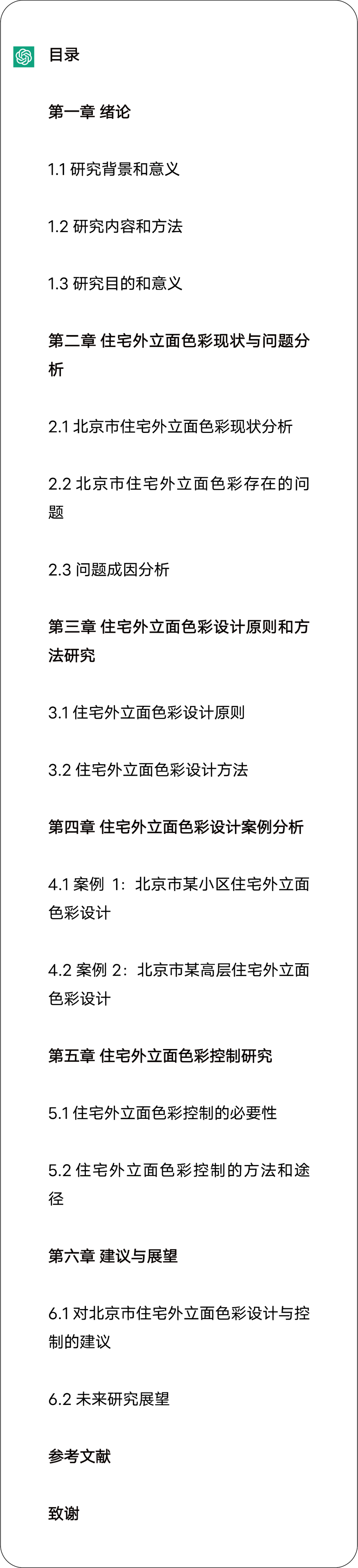 目录

第一章 绪论

1.1 研究背景和意义

1.2 研究内容和方法

1.3 研究目的和意义

第二章 住宅外立面色彩现状与问题分析

2.1 北京市住宅外立面色彩现状分析

2.2 北京市住宅外立面色彩存在的问题

2.3 问题成因分析

第三章 住宅外立面色彩设计原则和方法研究

3.1 住宅外立面色彩设计原则

3.2 住宅外立面色彩设计方法

第四章 住宅外立面色彩设计案例分析

4.1 案例 1：北京市某小区住宅外立面色彩设计

4.2 案例 2：北京市某高层住宅外立面色彩设计

第五章 住宅外立面色彩控制研究

5.1 住宅外立面色彩控制的必要性

5.2 住宅外立面色彩控制的方法和途径

第六章 建议与展望

6.1 对北京市住宅外立面色彩设计与控制的建议

6.2 未来研究展望

参考文献

致谢